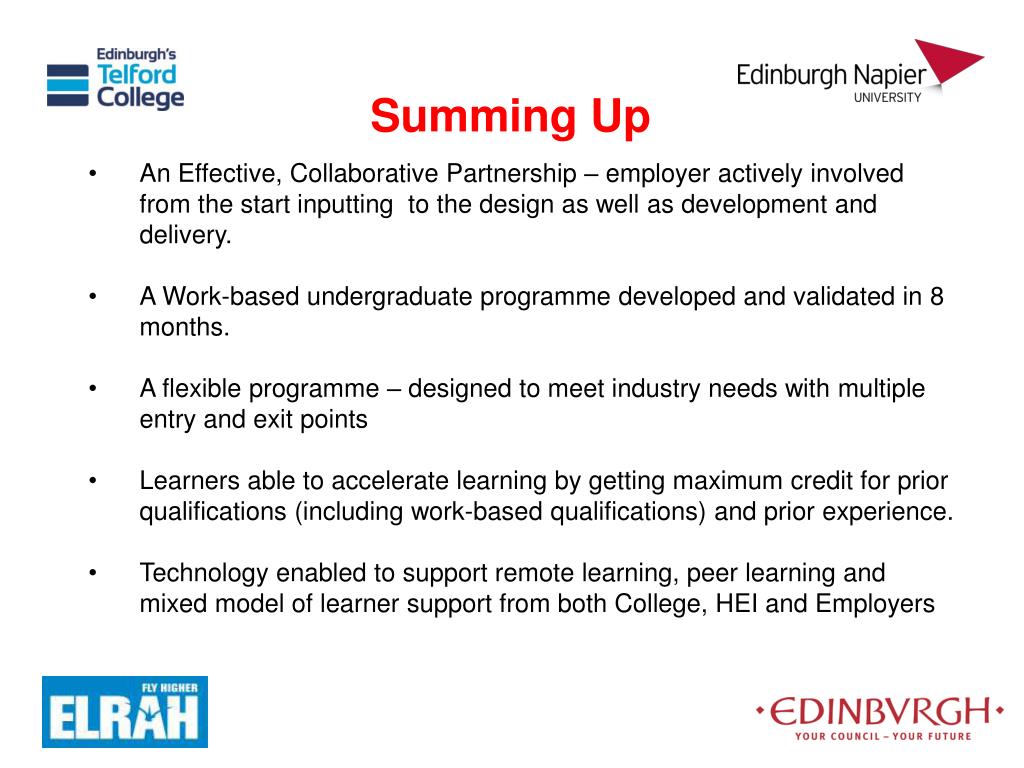 Edinburgh's Telford College

Edinburgh Napier UNIVERSITY

Summing Up

• An Effective, Collaborative Partnership – employer actively involved from the start inputting to the design as well as development and delivery.

• A Work-based undergraduate programme developed and validated in 8 months.

• A flexible programme – designed to meet industry needs with multiple entry and exit points

• Learners able to accelerate learning by getting maximum credit for prior qualifications (including work-based qualifications) and prior experience.

• Technology enabled to support remote learning, peer learning and mixed model of learner support from both College, HEI and Employers

FLY HIGHER ELRAH

•EDINBVRGH•
YOUR COUNCIL – YOUR FUTURE